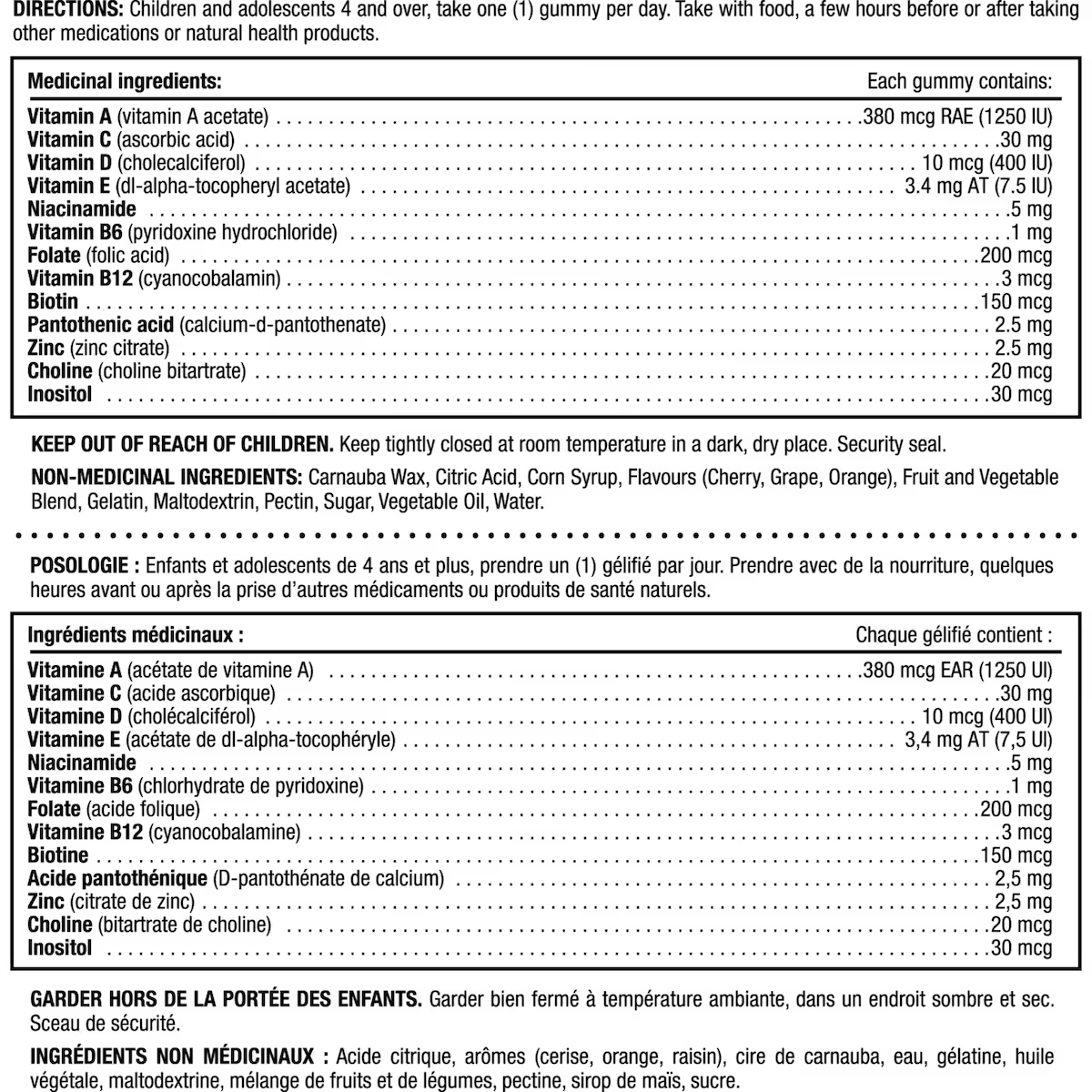 DIRECTIONS: Children and adolescents 4 and over, take one (1) gummy per day. Take with food, a few hours before or after taking other medications or natural health products.

| Medicinal ingredients: | Each gummy contains: |
|---|---|
| Vitamin A (vitamin A acetate) | 380 mcg RAE (1250 IU) |
| Vitamin C (ascorbic acid) | 30 mg |
| Vitamin D (cholecalciferol) | 10 mcg (400 IU) |
| Vitamin E (dl-alpha-tocopheryl acetate) | 3.4 mg AT (7.5 IU) |
| Niacinamide | 5 mg |
| Vitamin B6 (pyridoxine hydrochloride) | 1 mg |
| Folate (folic acid) | 200 mcg |
| Vitamin B12 (cyanocobalamin) | 3 mcg |
| Biotin | 150 mcg |
| Pantothenic acid (calcium-d-pantothenate) | 2.5 mg |
| Zinc (zinc citrate) | 2.5 mg |
| Choline (choline bitartrate) | 20 mcg |
| Inositol | 30 mcg |

KEEP OUT OF REACH OF CHILDREN. Keep tightly closed at room temperature in a dark, dry place. Security seal.

NON-MEDICINAL INGREDIENTS: Carnauba Wax, Citric Acid, Corn Syrup, Flavours (Cherry, Grape, Orange), Fruit and Vegetable Blend, Gelatin, Maltodextrin, Pectin, Sugar, Vegetable Oil, Water.

POSOLOGIE : Enfants et adolescents de 4 ans et plus, prendre un (1) gélifié par jour. Prendre avec de la nourriture, quelques heures avant ou après la prise d'autres médicaments ou produits de santé naturels.

| Ingrédients médicinaux : | Chaque gélifié contient : |
|---|---|
| Vitamine A (acétate de vitamine A) | 380 mcg EAR (1250 UI) |
| Vitamine C (acide ascorbique) | 30 mg |
| Vitamine D (cholécalciférol) | 10 mcg (400 UI) |
| Vitamine E (acétate de dl-alpha-tocophéryle) | 3,4 mg AT (7,5 UI) |
| Niacinamide | 5 mg |
| Vitamine B6 (chlorhydrate de pyridoxine) | 1 mg |
| Folate (acide folique) | 200 mcg |
| Vitamine B12 (cyanocobalamine) | 3 mcg |
| Biotine | 150 mcg |
| Acide pantothénique (D-pantothénate de calcium) | 2,5 mg |
| Zinc (citrate de zinc) | 2,5 mg |
| Choline (bitartrate de choline) | 20 mcg |
| Inositol | 30 mcg |

GARDER HORS DE LA PORTÉE DES ENFANTS. Garder bien fermé à température ambiante, dans un endroit sombre et sec. Sceau de sécurité.

INGRÉDIENTS NON MÉDICINAUX : Acide citrique, arômes (cerise, orange, raisin), cire de carnauba, eau, gélatine, huile végétale, maltodextrine, mélange de fruits et de légumes, pectine, sirop de maïs, sucre.